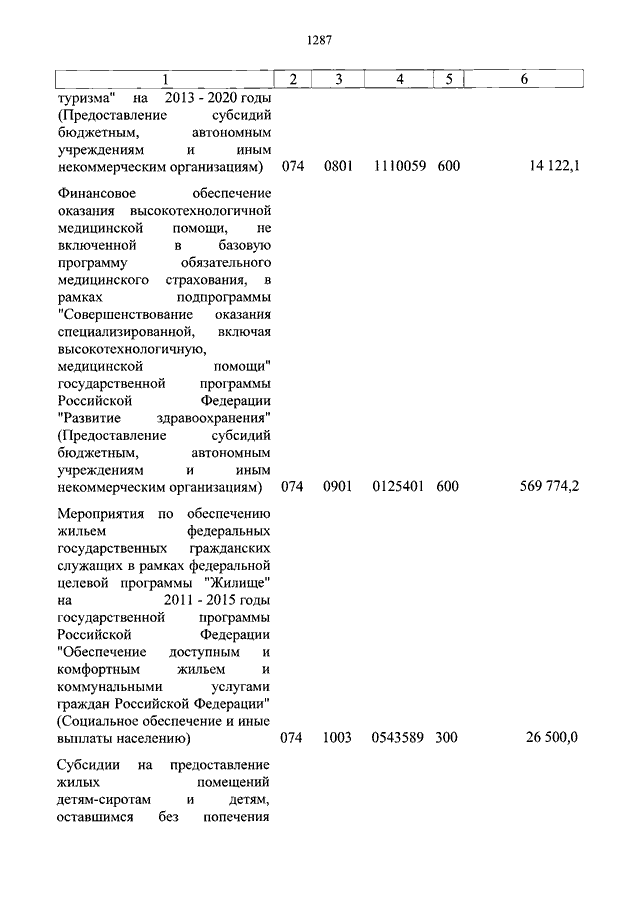 1287

| 1 | 2 | 3 | 4 | 5 | 6 |
|---|---|---|---|---|---|
| туризма" на 2013 - 2020 годы (Предоставление субсидий бюджетным, автономным учреждениям и иным некоммерческим организациям) | 074 | 0801 | 1110059 | 600 | 14 122,1 |
| Финансовое обеспечение оказания высокотехнологичной медицинской помощи, не включенной в базовую программу обязательного медицинского страхования, в рамках подпрограммы "Совершенствование оказания специализированной, включая высокотехнологичную, медицинской помощи" государственной программы Российской Федерации "Развитие здравоохранения" (Предоставление субсидий бюджетным, автономным учреждениям и иным некоммерческим организациям) | 074 | 0901 | 0125401 | 600 | 569 774,2 |
| Мероприятия по обеспечению жильем федеральных государственных гражданских служащих в рамках федеральной целевой программы "Жилище" на 2011 - 2015 годы государственной программы Российской Федерации "Обеспечение доступным и комфортным жильем и коммунальными услугами граждан Российской Федерации" (Социальное обеспечение и иные выплаты населению) | 074 | 1003 | 0543589 | 300 | 26 500,0 |
| Субсидии на предоставление жилых помещений детям-сиротам и детям, оставшимся без попечения | | | | | |